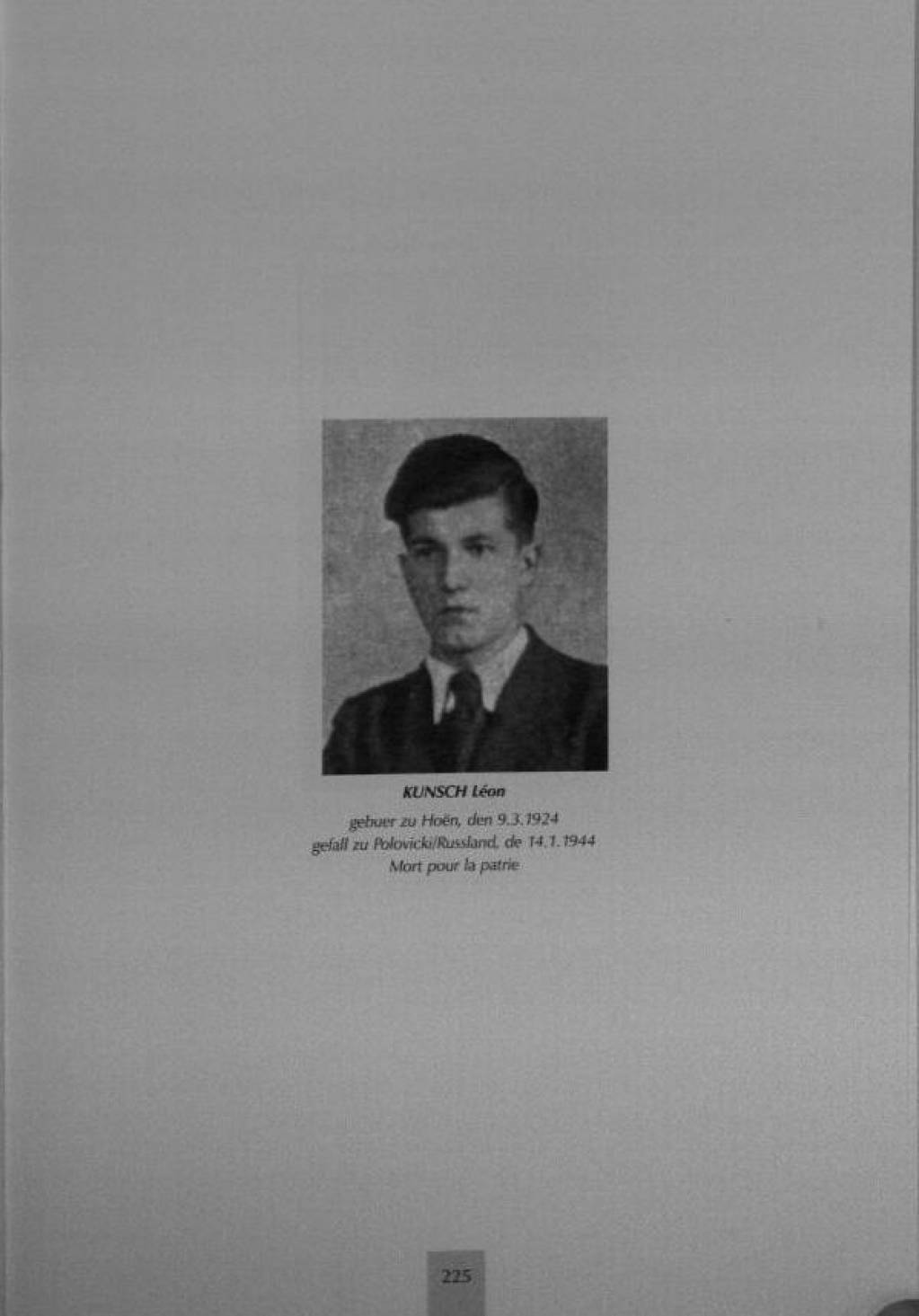 KUNSCH Léon

gebuer zu Hoën, den 9.3.1924
gefall zu Polovicki/Russland, de 14.1.1944
Mort pour la patrie

225